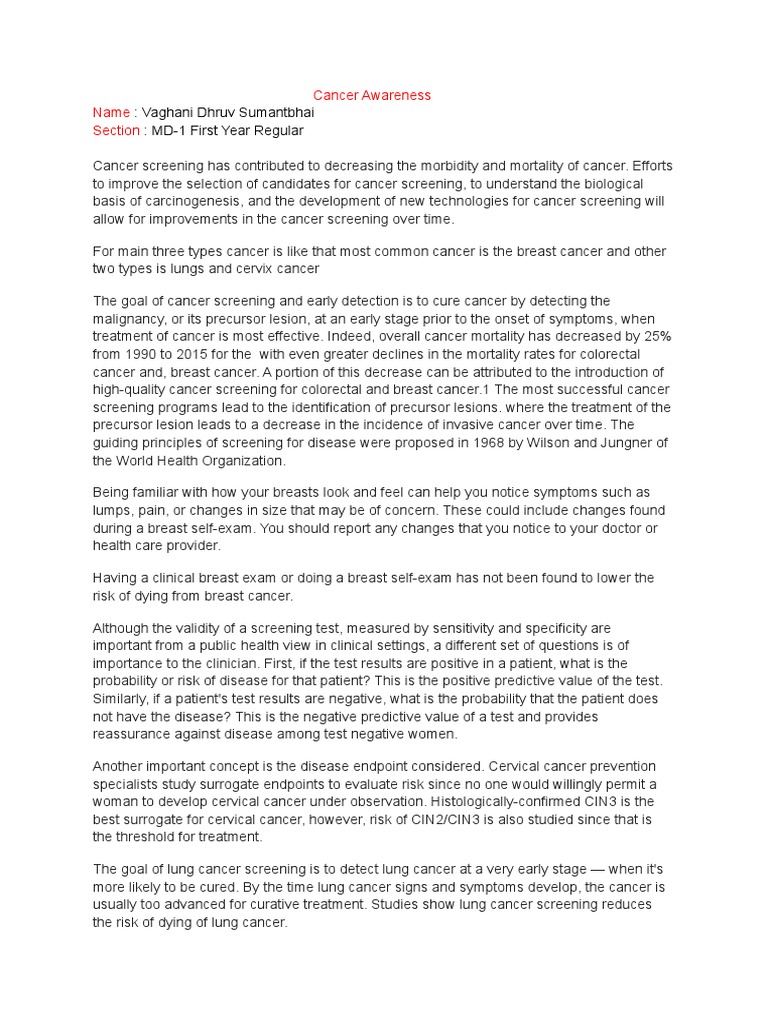 Cancer Awareness
Name : Vaghani Dhruv Sumantbhai
Section : MD-1 First Year Regular

Cancer screening has contributed to decreasing the morbidity and mortality of cancer. Efforts to improve the selection of candidates for cancer screening, to understand the biological basis of carcinogenesis, and the development of new technologies for cancer screening will allow for improvements in the cancer screening over time.

For main three types cancer is like that most common cancer is the breast cancer and other two types is lungs and cervix cancer

The goal of cancer screening and early detection is to cure cancer by detecting the malignancy, or its precursor lesion, at an early stage prior to the onset of symptoms, when treatment of cancer is most effective. Indeed, overall cancer mortality has decreased by 25% from 1990 to 2015 for the with even greater declines in the mortality rates for colorectal cancer and, breast cancer. A portion of this decrease can be attributed to the introduction of high-quality cancer screening for colorectal and breast cancer.1 The most successful cancer screening programs lead to the identification of precursor lesions. where the treatment of the precursor lesion leads to a decrease in the incidence of invasive cancer over time. The guiding principles of screening for disease were proposed in 1968 by Wilson and Jungner of the World Health Organization.

Being familiar with how your breasts look and feel can help you notice symptoms such as lumps, pain, or changes in size that may be of concern. These could include changes found during a breast self-exam. You should report any changes that you notice to your doctor or health care provider.

Having a clinical breast exam or doing a breast self-exam has not been found to lower the risk of dying from breast cancer.

Although the validity of a screening test, measured by sensitivity and specificity are important from a public health view in clinical settings, a different set of questions is of importance to the clinician. First, if the test results are positive in a patient, what is the probability or risk of disease for that patient? This is the positive predictive value of the test. Similarly, if a patient's test results are negative, what is the probability that the patient does not have the disease? This is the negative predictive value of a test and provides reassurance against disease among test negative women.

Another important concept is the disease endpoint considered. Cervical cancer prevention specialists study surrogate endpoints to evaluate risk since no one would willingly permit a woman to develop cervical cancer under observation. Histologically-confirmed CIN3 is the best surrogate for cervical cancer, however, risk of CIN2/CIN3 is also studied since that is the threshold for treatment.

The goal of lung cancer screening is to detect lung cancer at a very early stage — when it's more likely to be cured. By the time lung cancer signs and symptoms develop, the cancer is usually too advanced for curative treatment. Studies show lung cancer screening reduces the risk of dying of lung cancer.